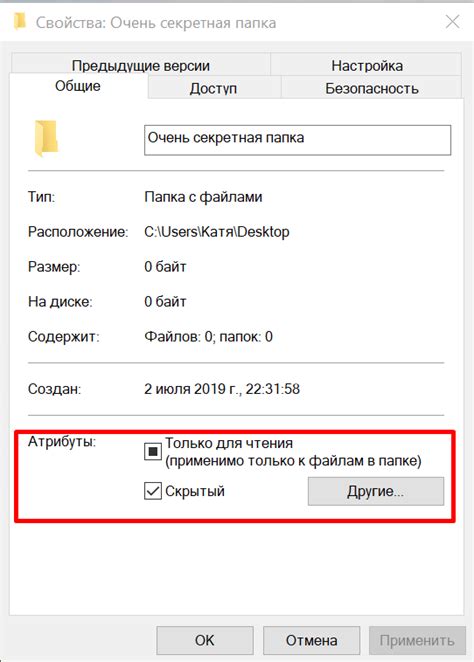 Свойства: Очень секретная папка

Предыдущие версии
Настройка
Общие
Доступ
Безопасность

Очень секретная папка

Тип: Папка с файлами
Расположение: C:\Users\Катя\Desktop
Размер: 0 байт
На диске: 0 байт
Содержит: Файлов: 0; папок: 0

Создан: 2 июля 2019 г., 22:31:58

Атрибуты:
Только для чтения (применимо только к файлам в папке)
Скрытый
Другие...

OK
Отмена
Применить